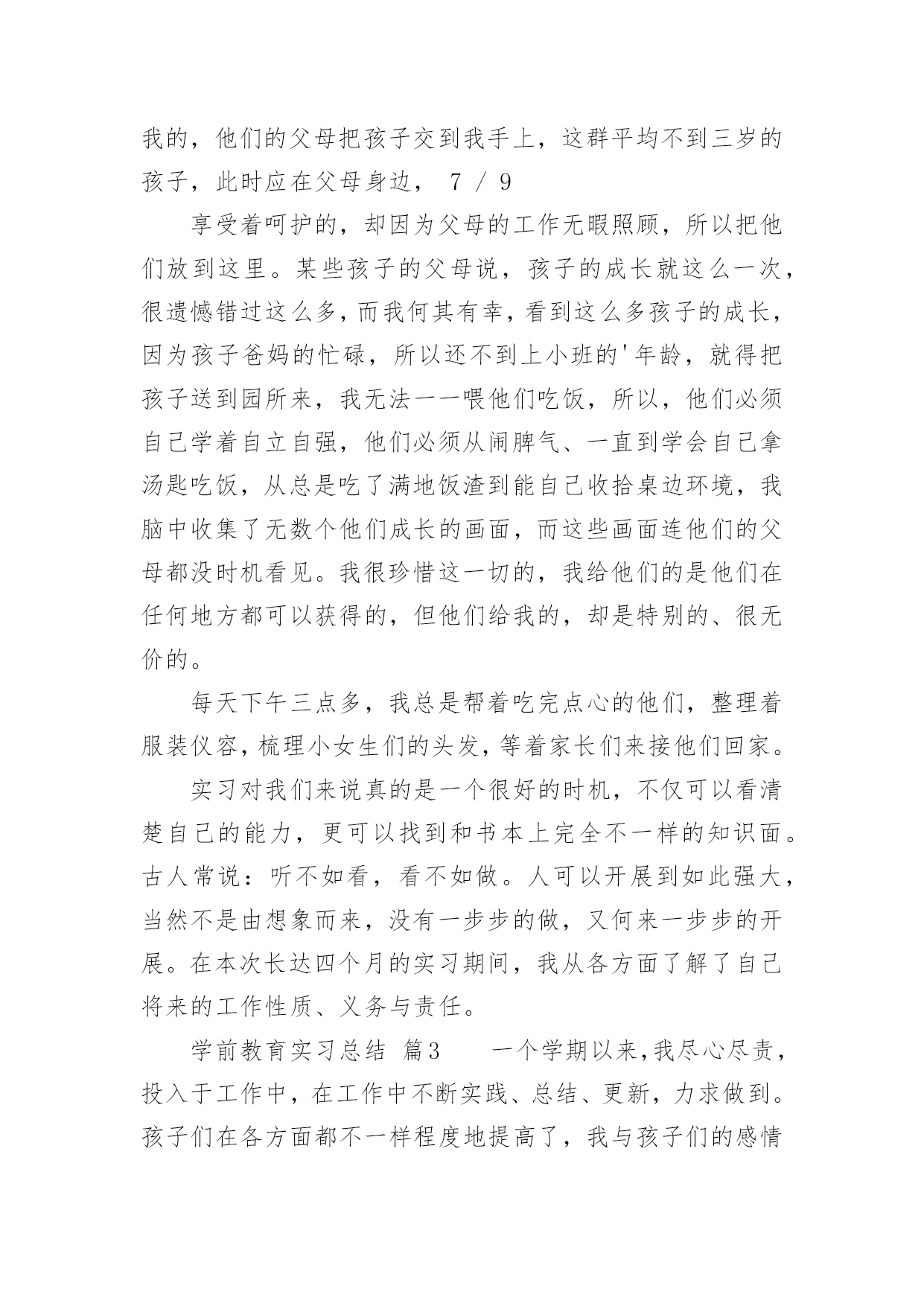 我的，他们的父母把孩子交到我手上，这群平均不到三岁的孩子，此时应在父母身边， 7 / 9

享受着呵护的，却因为父母的工作无暇照顾，所以把他们放到这里。某些孩子的父母说，孩子的成长就这么一次，很遗憾错过这么多，而我何其有幸，看到这么多孩子的成长，因为孩子爸妈的忙碌，所以还不到上小班的'年龄，就得把孩子送到园所来，我无法一一喂他们吃饭，所以，他们必须自己学着自立自强，他们必须从闹脾气、一直到学会自己拿汤匙吃饭，从总是吃了满地饭渣到能自己收拾桌边环境，我脑中收集了无数个他们成长的画面，而这些画面连他们的父母都没时机看见。我很珍惜这一切的，我给他们的是他们在任何地方都可以获得的，但他们给我的，却是特别的、很无价的。

每天下午三点多，我总是帮着吃完点心的他们，整理着服装仪容，梳理小女生们的头发，等着家长们来接他们回家。

实习对我们来说真的是一个很好的时机，不仅可以看清楚自己的能力，更可以找到和书本上完全不一样的知识面。古人常说：听不如看，看不如做。人可以开展到如此强大，当然不是由想象而来，没有一步步的做，又何来一步步的开展。在本次长达四个月的实习期间，我从各方面了解了自己将来的工作性质、义务与责任。

学前教育实习总结 篇3 一个学期以来，我尽心尽责，投入于工作中，在工作中不断实践、总结、更新，力求做到。孩子们在各方面都不一样程度地提高了，我与孩子们的感情